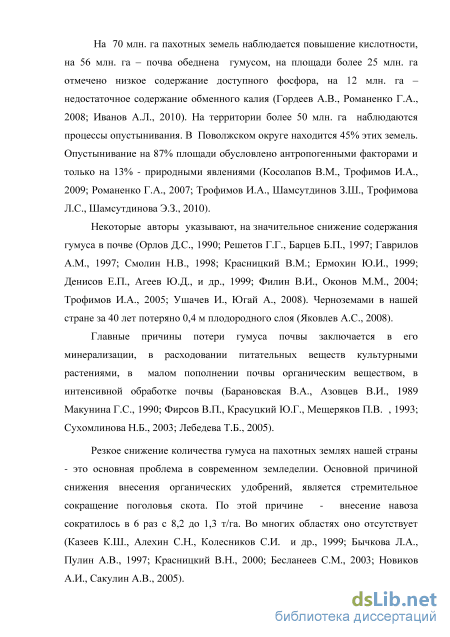 На 70 млн. га пахотных земель наблюдается повышение кислотности, на 56 млн. га – почва обеднена гумусом, на площади более 25 млн. га отмечено низкое содержание доступного фосфора, на 12 млн. га – недостаточное содержание обменного калия (Гордеев А.В., Романенко Г.А., 2008; Иванов А.Л., 2010). На территории более 50 млн. га наблюдаются процессы опустынивания. В Поволжском округе находится 45% этих земель. Опустынивание на 87% площади обусловлено антропогенными факторами и только на 13% - природными явлениями (Косолапов В.М., Трофимов И.А., 2009; Романенко Г.А., 2007; Трофимов И.А., Шамсутдинов З.Ш., Трофимова Л.С., Шамсутдинова Э.З., 2010).

Некоторые авторы указывают, на значительное снижение содержания гумуса в почве (Орлов Д.С., 1990; Решетов Г.Г., Барцев Б.П., 1997; Гаврилов А.М., 1997; Смолин Н.В., 1998; Красницкий В.М.; Ермохин Ю.И., 1999; Денисов Е.П., Агеев Ю.Д., и др., 1999; Филин В.И., Оконов М.М., 2004; Трофимов И.А., 2005; Ушачев И., Югай А., 2008). Черноземами в нашей стране за 40 лет потеряно 0,4 м плодородного слоя (Яковлев А.С., 2008).

Главные причины потери гумуса почвы заключается в его минерализации, в расходовании питательных веществ культурными растениями, в малом пополнении почвы органическим веществом, в интенсивной обработке почвы (Барановская В.А., Азовцев В.И., 1989 Макунина Г.С., 1990; Фирсов В.П., Красуцкий Ю.Г., Мещеряков П.В. , 1993; Сухомлинова Н.Б., 2003; Лебедева Т.Б., 2005).

Резкое снижение количества гумуса на пахотных землях нашей страны - это основная проблема в современном земледелии. Основной причиной снижения внесения органических удобрений, является стремительное сокращение поголовья скота. По этой причине - внесение навоза сократилось в 6 раз с 8,2 до 1,3 т/га. Во многих областях оно отсутствует (Казеев К.Ш., Алехин С.Н., Колесников С.И. и др., 1999; Бычкова Л.А., Пулин А.В., 1997; Красницкий В.Н., 2000; Бесланеев С.М., 2003; Новиков А.И., Сакулин А.В., 2005).

dsLib.net
библиотека диссертаций